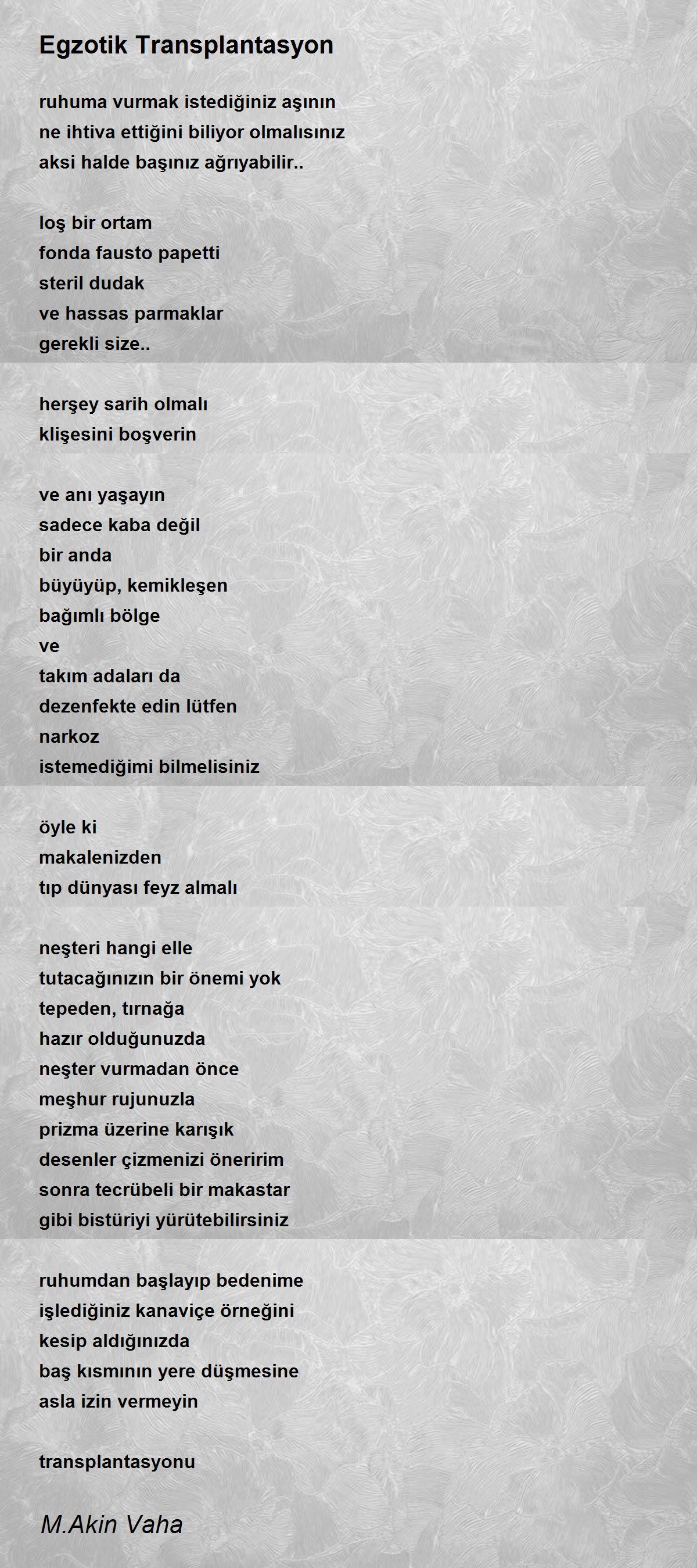 Egzotik Transplantasyon

ruhuma vurmak istediğiniz aşının
ne ihtiva ettiğini biliyor olmalısınız
aksi halde başınız ağrıyabilir..

loş bir ortam
fonda fausto papetti
steril dudak
ve hassas parmaklar
gerekli size..

herşey sarih olmalı
klişesini boşverin

ve anı yaşayın
sadece kaba değil
bir anda
büyüyüp, kemikleşen
bağımlı bölge
ve
takım adaları da
dezenfekte edin lütfen
narkoz
istemediğimi bilmelisiniz

öyle ki
makalenizden
tıp dünyası feyz almalı

neşteri hangi elle
tutacağınızın bir önemi yok
tepeden, tırnağa
hazır olduğunuzda
neşter vurmadan önce
meşhur rujunuzla
prizma üzerine karışık
desenler çizmenizi öneririm
sonra tecrübeli bir makastar
gibi bistüriyi yürütebilirsiniz

ruhumdan başlayıp bedenime
işlediğiniz kanaviçe örneğini
kesip aldığınızda
baş kısmının yere düşmesine
asla izin vermeyin

transplantasyonu

M.Akin Vaha